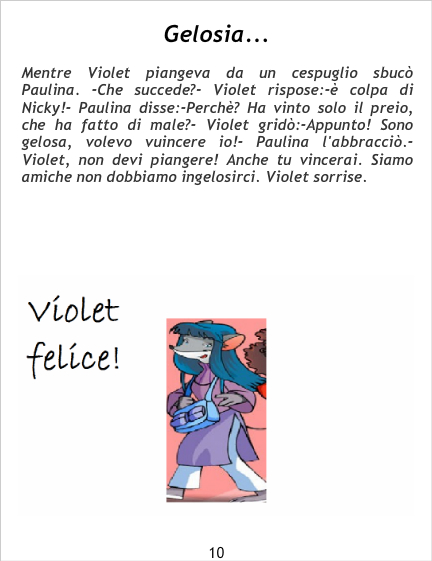 Gelosia...

Mentre Violet piangeva da un cespuglio sbucò Paulina. -Che succede?- Violet rispose:-è colpa di Nicky!- Paulina disse:-Perchè? Ha vinto solo il preio, che ha fatto di male?- Violet gridò:-Appunto! Sono gelosa, volevo vuincere io!- Paulina l'abbracciò.- Violet, non devi piangere! Anche tu vincerai. Siamo amiche non dobbiamo ingelosirci. Violet sorrise.

Violet
felice!

10